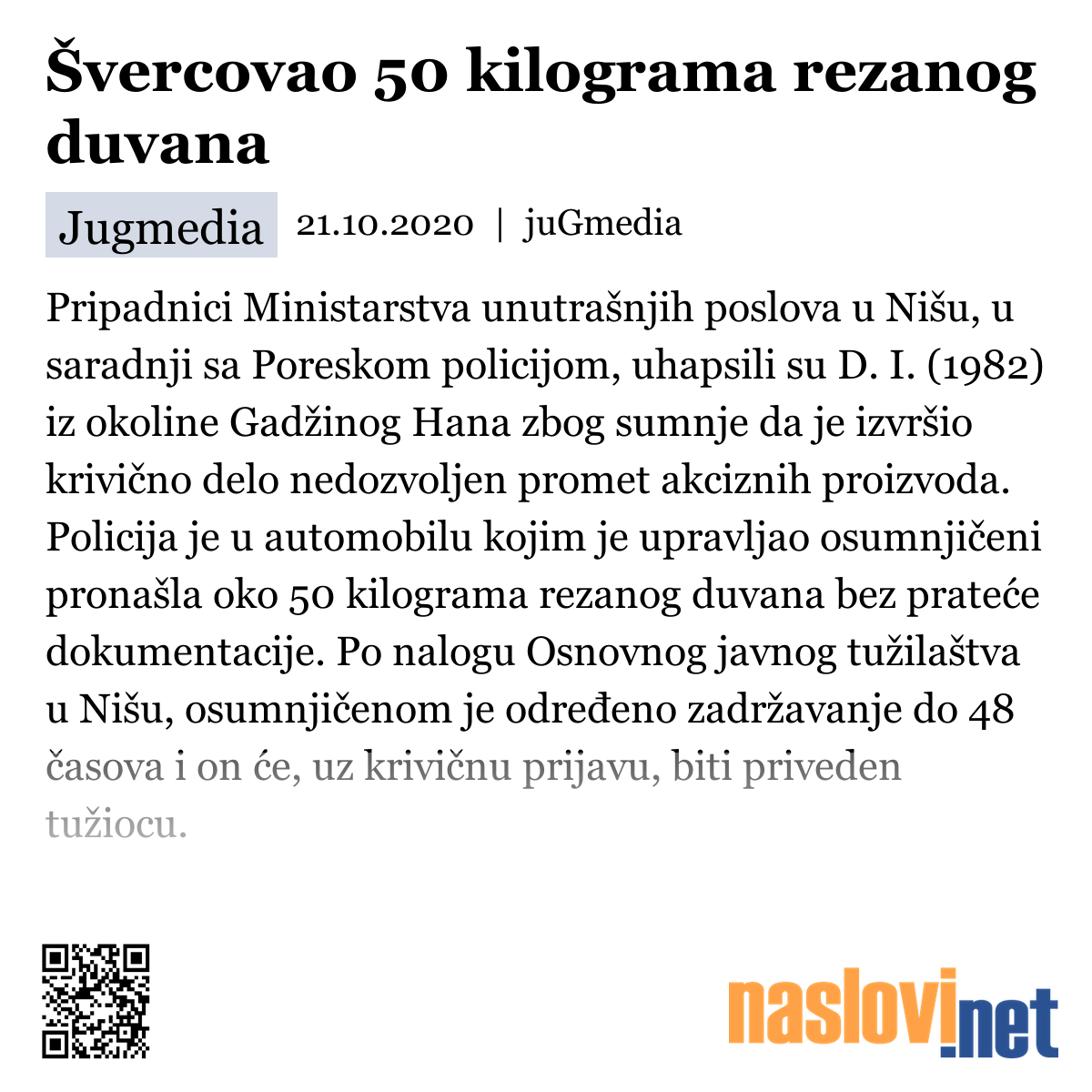 Švercovao 50 kilograma rezanog duvana

Jugmedia 21.10.2020 | juGmedia

Pripadnici Ministarstva unutrašnjih poslova u Nišu, u saradnji sa Poreskom policijom, uhapsili su D. I. (1982) iz okoline Gadžinog Hana zbog sumnje da je izvršio krivično delo nedozvoljen promet akciznih proizvoda. Policija je u automobilu kojim je upravljao osumnjičeni pronašla oko 50 kilograma rezanog duvana bez prateće dokumentacije. Po nalogu Osnovnog javnog tužilaštva u Nišu, osumnjičenom je određeno zadržavanje do 48 časova i on će, uz krivičnu prijavu, biti priveden tužiocu.

naslovi.net